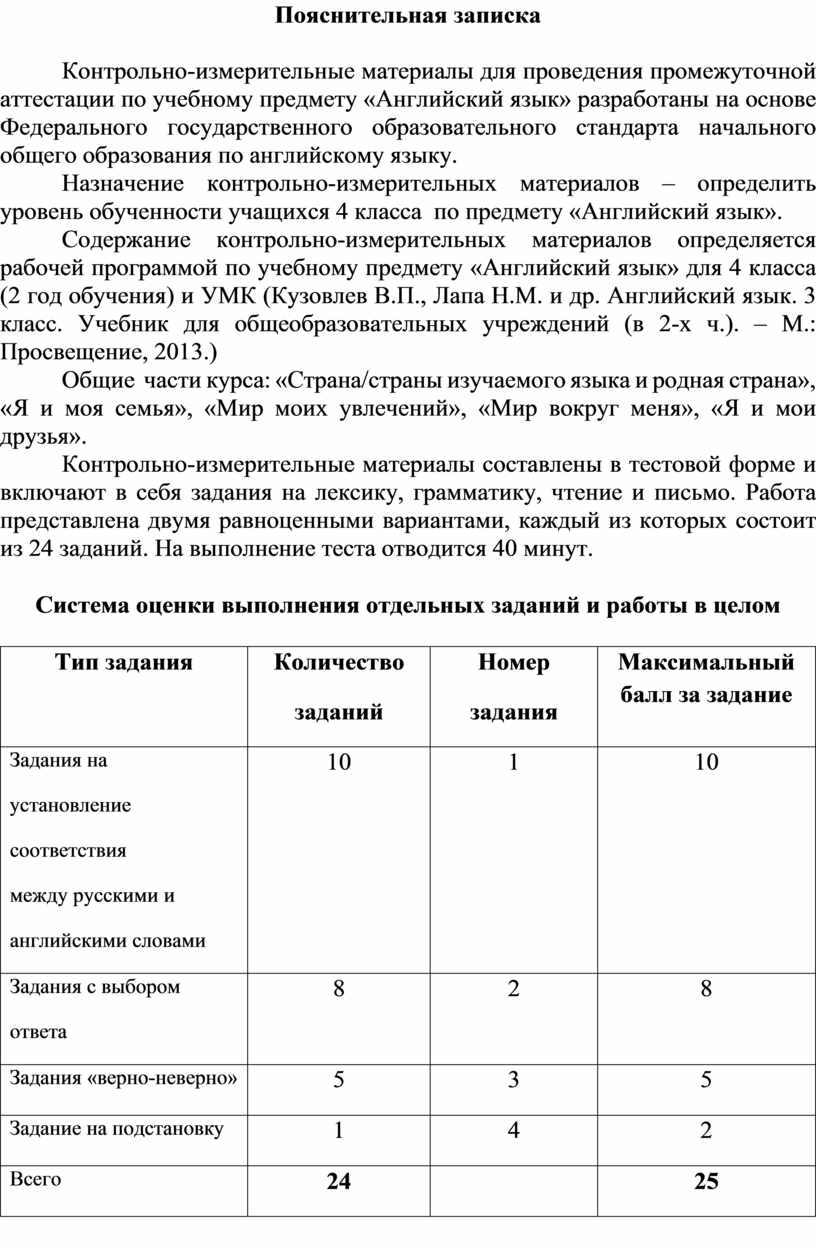 Пояснительная записка

Контрольно-измерительные материалы для проведения промежуточной аттестации по учебному предмету «Английский язык» разработаны на основе Федерального государственного образовательного стандарта начального общего образования по английскому языку.

Назначение контрольно-измерительных материалов – определить уровень обученности учащихся 4 класса по предмету «Английский язык».

Содержание контрольно-измерительных материалов определяется рабочей программой по учебному предмету «Английский язык» для 4 класса (2 год обучения) и УМК (Кузовлев В.П., Лапа Н.М. и др. Английский язык. 3 класс. Учебник для общеобразовательных учреждений (в 2-х ч.). – М.: Просвещение, 2013.)

Общие части курса: «Страна/страны изучаемого языка и родная страна», «Я и моя семья», «Мир моих увлечений», «Мир вокруг меня», «Я и мои друзья».

Контрольно-измерительные материалы составлены в тестовой форме и включают в себя задания на лексику, грамматику, чтение и письмо. Работа представлена двумя равноценными вариантами, каждый из которых состоит из 24 заданий. На выполнение теста отводится 40 минут.

Система оценки выполнения отдельных заданий и работы в целом

| Тип задания | Количество заданий | Номер задания | Максимальный балл за задание |
|---|---|---|---|
| Задания на установление соответствия между русскими и английскими словами | 10 | 1 | 10 |
| Задания с выбором ответа | 8 | 2 | 8 |
| Задания «верно-неверно» | 5 | 3 | 5 |
| Задание на подстановку | 1 | 4 | 2 |
| Всего | 24 | | 25 |